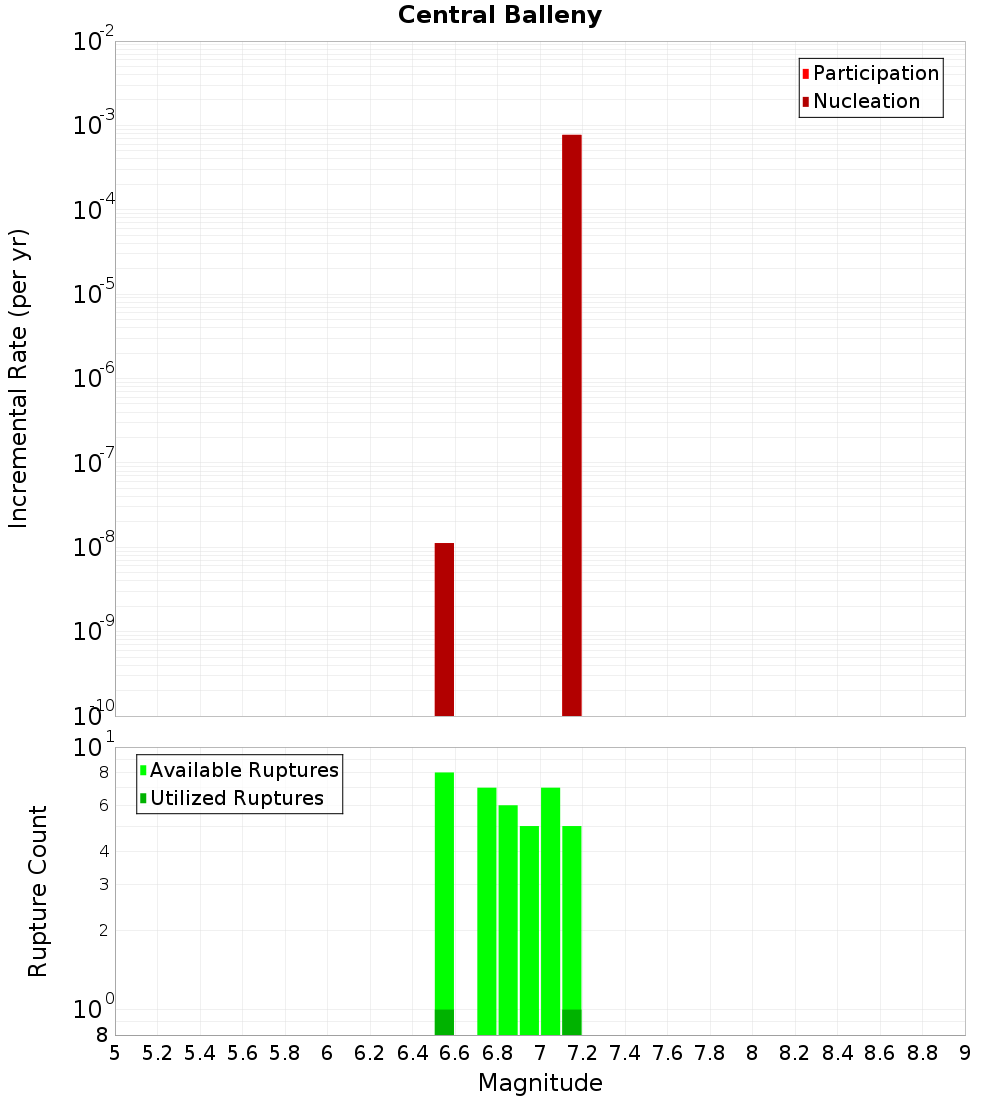 Central Balleny

Participation
Nucleation

Incremental Rate (per yr)

$10^{-2}$
$10^{-3}$
$10^{-4}$
$10^{-5}$
$10^{-6}$
$10^{-7}$
$10^{-8}$
$10^{-9}$
$10^{-10}$

Available Ruptures
Utilized Ruptures

Rupture Count

$10^{1}$
8
6
4
3
2
$10^{0}$
8

5 5.2 5.4 5.6 5.8 6 6.2 6.4 6.6 6.8 7 7.2 7.4 7.6 7.8 8 8.2 8.4 8.6 8.8 9

Magnitude